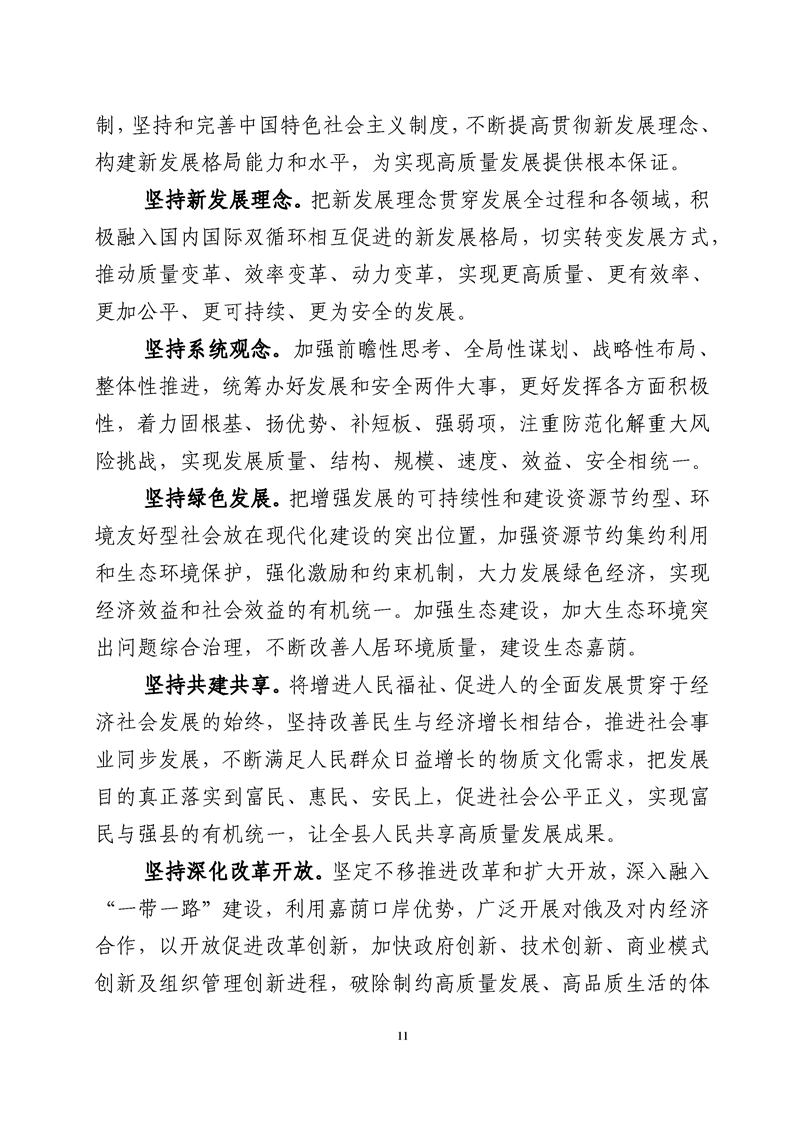 制，坚持和完善中国特色社会主义制度，不断提高贯彻新发展理念、构建新发展格局能力和水平，为实现高质量发展提供根本保证。

坚持新发展理念。把新发展理念贯穿发展全过程和各领域，积极融入国内国际双循环相互促进的新发展格局，切实转变发展方式，推动质量变革、效率变革、动力变革，实现更高质量、更有效率、更加公平、更可持续、更为安全的发展。

坚持系统观念。加强前瞻性思考、全局性谋划、战略性布局、整体性推进，统筹办好发展和安全两件大事，更好发挥各方面积极性，着力固根基、扬优势、补短板、强弱项，注重防范化解重大风险挑战，实现发展质量、结构、规模、速度、效益、安全相统一。

坚持绿色发展。把增强发展的可持续性和建设资源节约型、环境友好型社会放在现代化建设的突出位置，加强资源节约集约利用和生态环境保护，强化激励和约束机制，大力发展绿色经济，实现经济效益和社会效益的有机统一。加强生态建设，加大生态环境突出问题综合治理，不断改善人居环境质量，建设生态嘉荫。

坚持共建共享。将增进人民福祉、促进人的全面发展贯穿于经济社会发展的始终，坚持改善民生与经济增长相结合，推进社会事业同步发展，不断满足人民群众日益增长的物质文化需求，把发展目的真正落实到富民、惠民、安民上，促进社会公平正义，实现富民与强县的有机统一，让全县人民共享高质量发展成果。

坚持深化改革开放。坚定不移推进改革和扩大开放，深入融入“一带一路”建设，利用嘉荫口岸优势，广泛开展对俄及对内经济合作，以开放促进改革创新，加快政府创新、技术创新、商业模式创新及组织管理创新进程，破除制约高质量发展、高品质生活的体

11